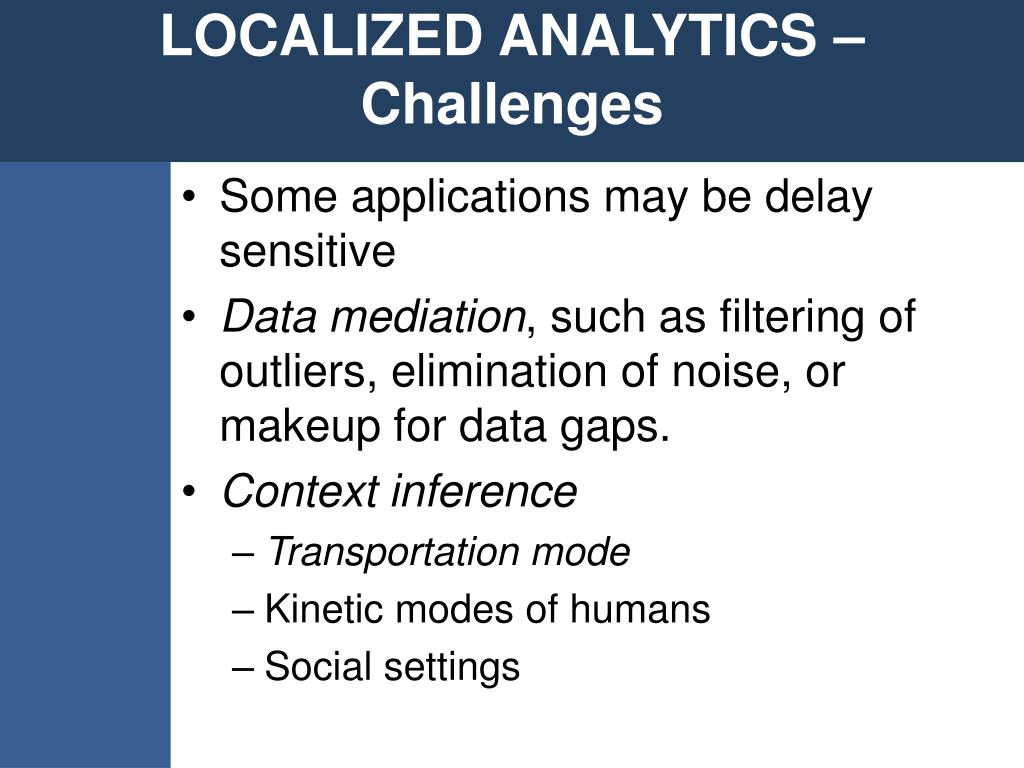 LOCALIZED ANALYTICS – Challenges

• Some applications may be delay sensitive
• Data mediation, such as filtering of outliers, elimination of noise, or makeup for data gaps.
• Context inference
– Transportation mode
– Kinetic modes of humans
– Social settings